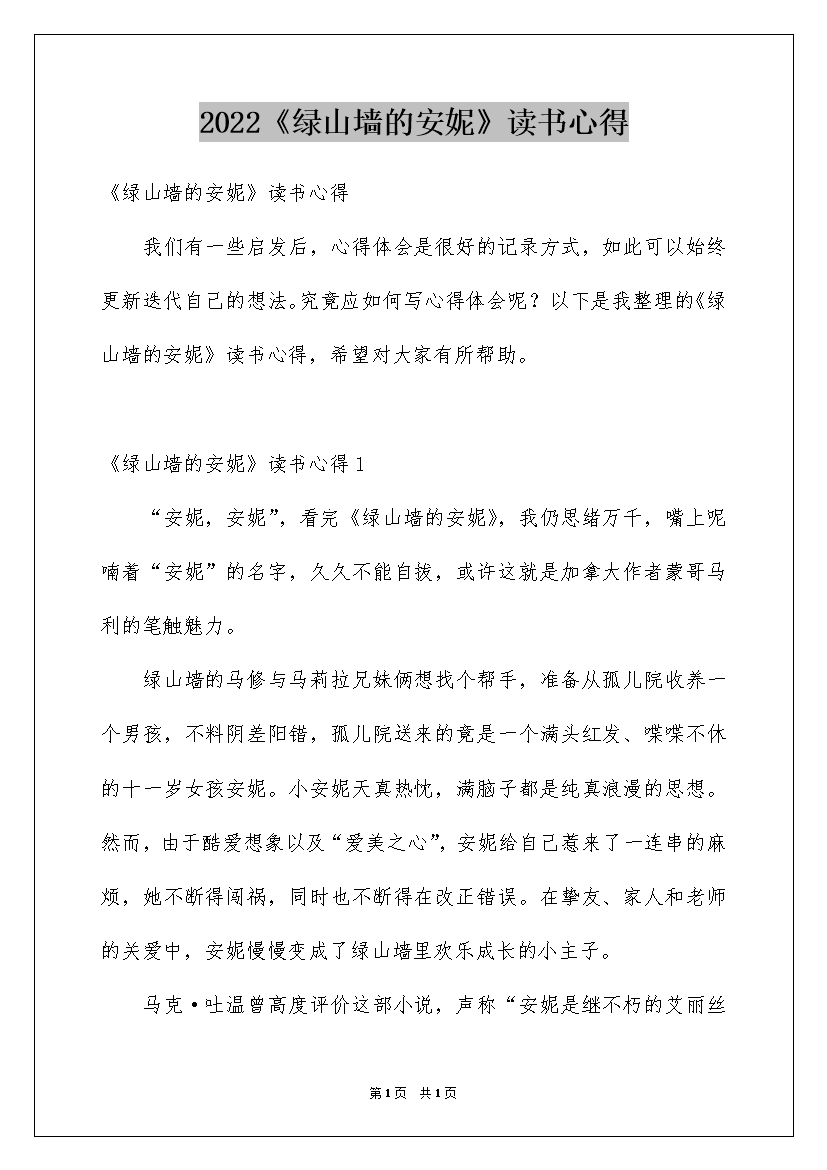 2022《绿山墙的安妮》读书心得

《绿山墙的安妮》读书心得

我们有一些启发后，心得体会是很好的记录方式，如此可以始终更新迭代自己的想法。究竟应如何写心得体会呢？以下是我整理的《绿山墙的安妮》读书心得，希望对大家有所帮助。

《绿山墙的安妮》读书心得 1

“安妮，安妮”，看完《绿山墙的安妮》，我仍思绪万千，嘴上呢喃着“安妮”的名字，久久不能自拔，或许这就是加拿大作者蒙哥马利的笔触魅力。

绿山墙的马修与马莉拉兄妹俩想找个帮手，准备从孤儿院收养一个男孩，不料阴差阳错，孤儿院送来的竟是一个满头红发、喋喋不休的十一岁女孩安妮。小安妮天真热忱，满脑子都是纯真浪漫的思想。然而，由于酷爱想象以及“爱美之心”，安妮给自己惹来了一连串的麻烦，她不断得闯祸，同时也不断得在改正错误。在挚友、家人和老师的关爱中，安妮慢慢变成了绿山墙里欢乐成长的小主子。

马克·吐温曾高度评价这部小说，声称“安妮是继不朽的艾丽丝

第1页 共1页